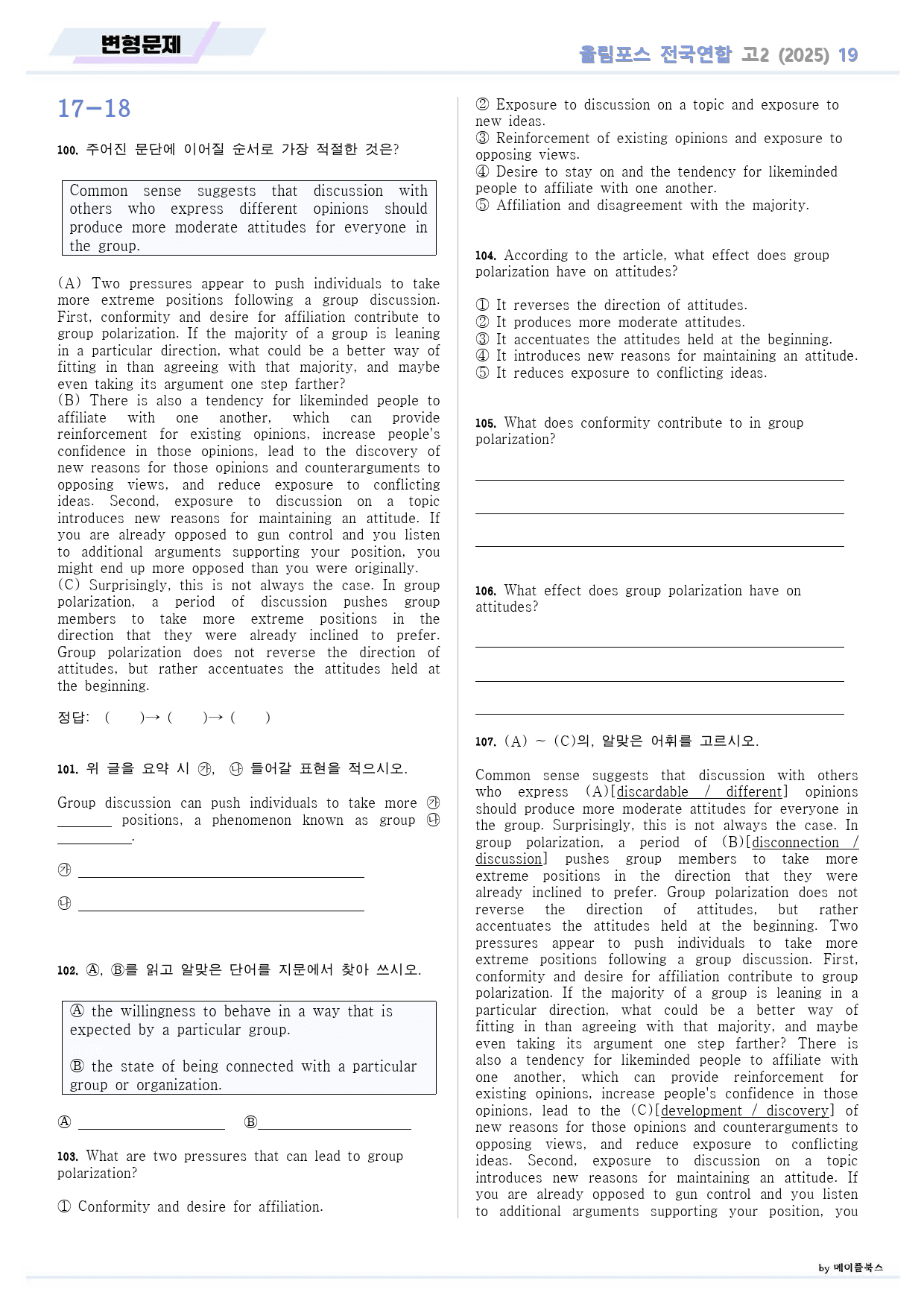 변형문제

올림포스 전국연합 고2 (2025) 19

17-18

100. 주어진 문단에 이어질 순서로 가장 적절한 것은?

Common sense suggests that discussion with others who express different opinions should produce more moderate attitudes for everyone in the group.

(A) Two pressures appear to push individuals to take more extreme positions following a group discussion. First, conformity and desire for affiliation contribute to group polarization. If the majority of a group is leaning in a particular direction, what could be a better way of fitting in than agreeing with that majority, and maybe even taking its argument one step farther?
(B) There is also a tendency for likeminded people to affiliate with one another, which can provide reinforcement for existing opinions, increase people's confidence in those opinions, lead to the discovery of new reasons for those opinions and counterarguments to opposing views, and reduce exposure to conflicting ideas. Second, exposure to discussion on a topic introduces new reasons for maintaining an attitude. If you are already opposed to gun control and you listen to additional arguments supporting your position, you might end up more opposed than you were originally.
(C) Surprisingly, this is not always the case. In group polarization, a period of discussion pushes group members to take more extreme positions in the direction that they were already inclined to prefer. Group polarization does not reverse the direction of attitudes, but rather accentuates the attitudes held at the beginning.

정답: ( )→ ( )→ ( )

101. 위 글을 요약 시 ㉮, ㉯ 들어갈 표현을 적으시오.

Group discussion can push individuals to take more ㉮ ____ positions, a phenomenon known as group ㉯ ____.

㉮ ____

㉯ ____

102. Ⓐ, Ⓑ를 읽고 알맞은 단어를 지문에서 찾아 쓰시오.

Ⓐ the willingness to behave in a way that is expected by a particular group.

Ⓑ the state of being connected with a particular group or organization.

Ⓐ ____ Ⓑ____

103. What are two pressures that can lead to group polarization?

① Conformity and desire for affiliation.
② Exposure to discussion on a topic and exposure to new ideas.
③ Reinforcement of existing opinions and exposure to opposing views.
④ Desire to stay on and the tendency for likeminded people to affiliate with one another.
⑤ Affiliation and disagreement with the majority.

104. According to the article, what effect does group polarization have on attitudes?

① It reverses the direction of attitudes.
② It produces more moderate attitudes.
③ It accentuates the attitudes held at the beginning.
④ It introduces new reasons for maintaining an attitude.
⑤ It reduces exposure to conflicting ideas.

105. What does conformity contribute to in group polarization?

____

____

____

106. What effect does group polarization have on attitudes?

____

____

____

107. (A) ~ (C)의, 알맞은 어휘를 고르시오.

Common sense suggests that discussion with others who express (A)[discardable / different] opinions should produce more moderate attitudes for everyone in the group. Surprisingly, this is not always the case. In group polarization, a period of (B)[disconnection / discussion] pushes group members to take more extreme positions in the direction that they were already inclined to prefer. Group polarization does not reverse the direction of attitudes, but rather accentuates the attitudes held at the beginning. Two pressures appear to push individuals to take more extreme positions following a group discussion. First, conformity and desire for affiliation contribute to group polarization. If the majority of a group is leaning in a particular direction, what could be a better way of fitting in than agreeing with that majority, and maybe even taking its argument one step farther? There is also a tendency for likeminded people to affiliate with one another, which can provide reinforcement for existing opinions, increase people's confidence in those opinions, lead to the (C)[development / discovery] of new reasons for those opinions and counterarguments to opposing views, and reduce exposure to conflicting ideas. Second, exposure to discussion on a topic introduces new reasons for maintaining an attitude. If you are already opposed to gun control and you listen to additional arguments supporting your position, you

by 메이플북스